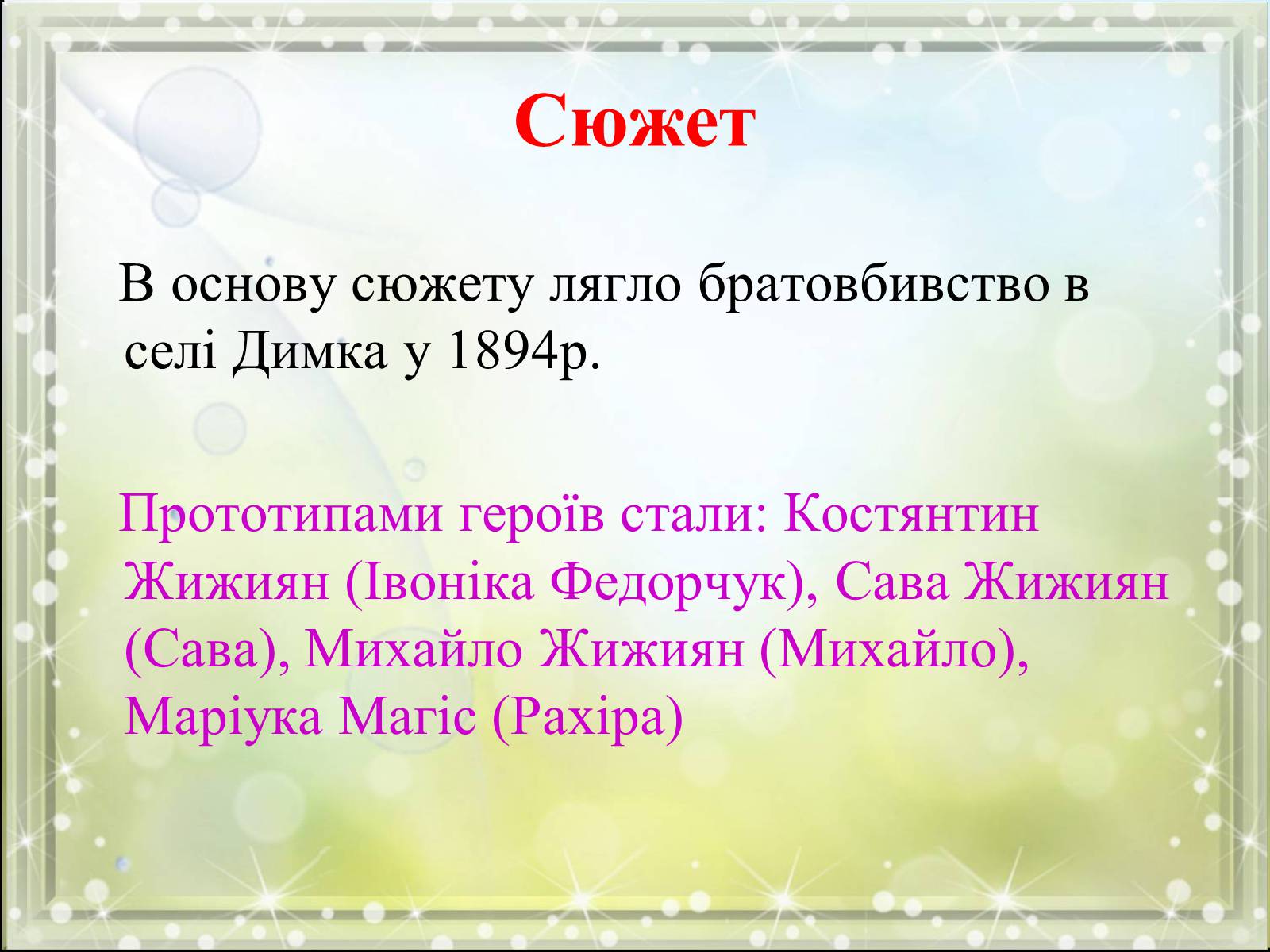 Сюжет

В основу сюжету лягло братовбивство в селі Димка у 1894р.

Прототипами героїв стали: Костянтин Жижиян (Івоніка Федорчук), Сава Жижиян (Сава), Михайло Жижиян (Михайло), Маріука Магіс (Рахіра)